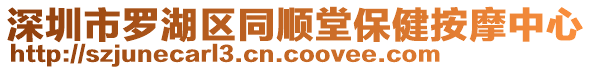 深圳市罗湖区同顺堂保健按摩中心
http://szjunecarl3.cn.coovee.com